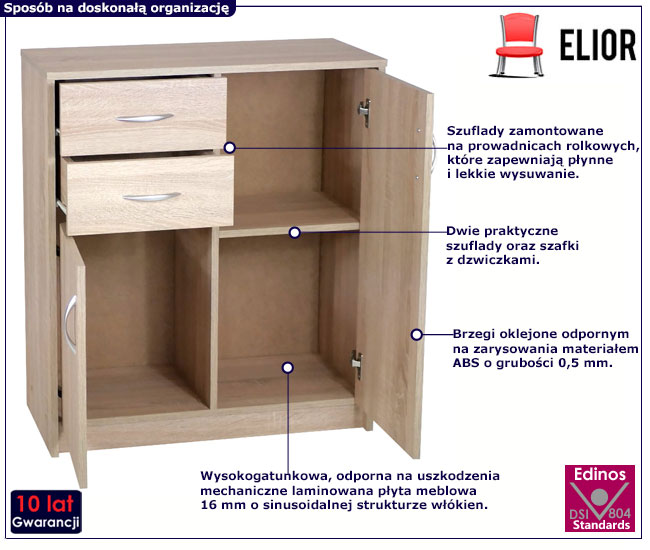 Sposób na doskonałą organizację

ELIOR

Szuflady zamontowane na prowadnicach rolkowych, które zapewniają płynne i lekkie wysuwanie.

Dwie praktyczne szuflady oraz szafki z dzwiczkami.

Brzegi oklejone odpornym na zarysowania materiałem ABS o grubości 0,5 mm.

Wysokogatunkowa, odporna na uszkodzenia mechaniczne laminowana płyta meblowa 16 mm o sinusoidalnej strukturze włókien.

10 lat
Gwarancji

Edinos
DSI 804
Standards